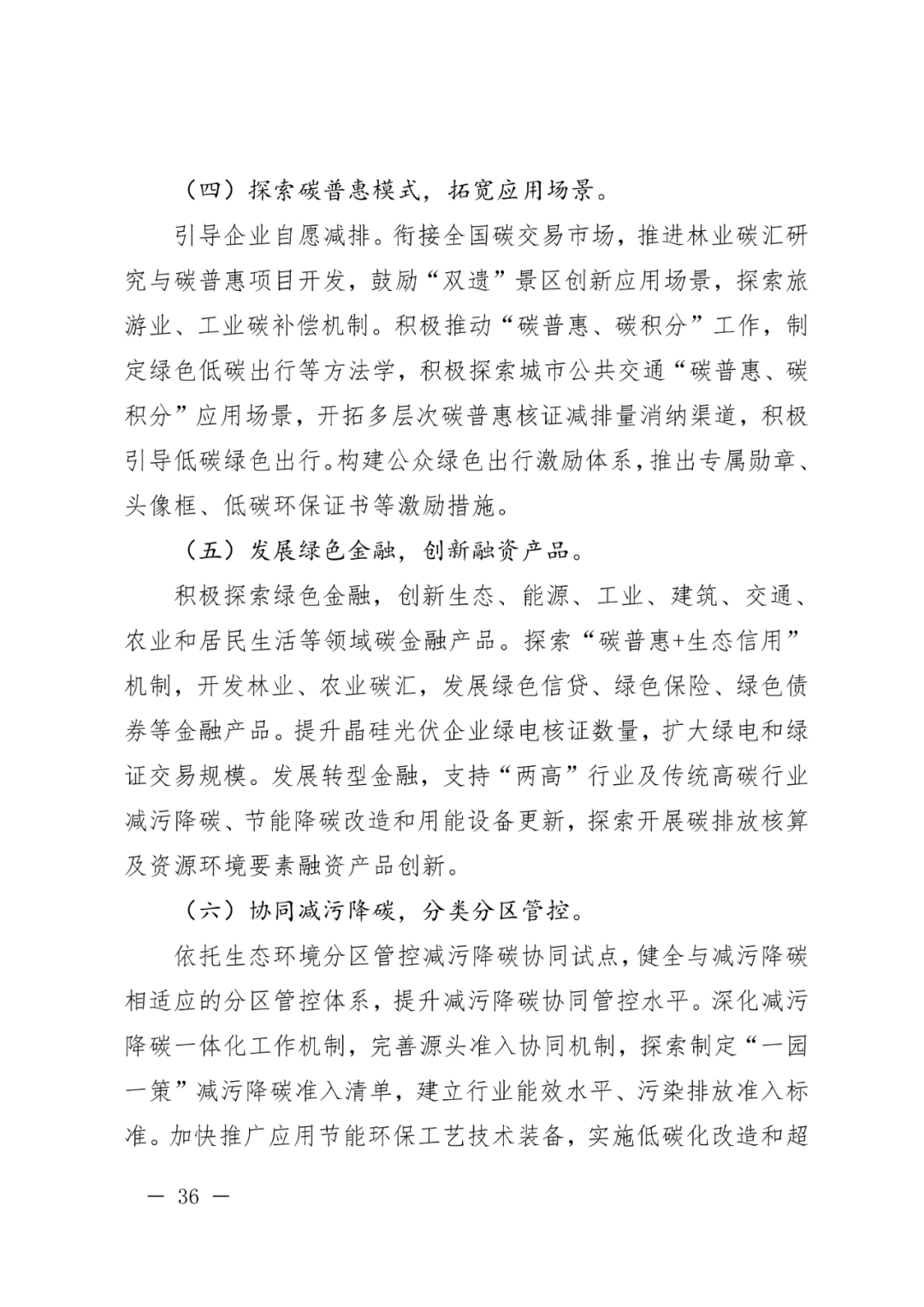 （四）探索碳普惠模式，拓宽应用场景。

引导企业自愿减排。衔接全国碳交易市场，推进林业碳汇研究与碳普惠项目开发，鼓励“双遗”景区创新应用场景，探索旅游业、工业碳补偿机制。积极推动“碳普惠、碳积分”工作，制定绿色低碳出行等方法学，积极探索城市公共交通“碳普惠、碳积分”应用场景，开拓多层次碳普惠核证减排量消纳渠道，积极引导低碳绿色出行。构建公众绿色出行激励体系，推出专属勋章、头像框、低碳环保证书等激励措施。

（五）发展绿色金融，创新融资产品。

积极探索绿色金融，创新生态、能源、工业、建筑、交通、农业和居民生活等领域碳金融产品。探索“碳普惠+生态信用”机制，开发林业、农业碳汇，发展绿色信贷、绿色保险、绿色债券等金融产品。提升晶硅光伏企业绿电核证数量，扩大绿电和绿证交易规模。发展转型金融，支持“两高”行业及传统高碳行业减污降碳、节能降碳改造和用能设备更新，探索开展碳排放核算及资源环境要素融资产品创新。

（六）协同减污降碳，分类分区管控。

依托生态环境分区管控减污降碳协同试点，健全与减污降碳相适应的分区管控体系，提升减污降碳协同管控水平。深化减污降碳一体化工作机制，完善源头准入协同机制，探索制定“一园一策”减污降碳准入清单，建立行业能效水平、污染排放准入标准。加快推广应用节能环保工艺技术装备，实施低碳化改造和超

— 36 —